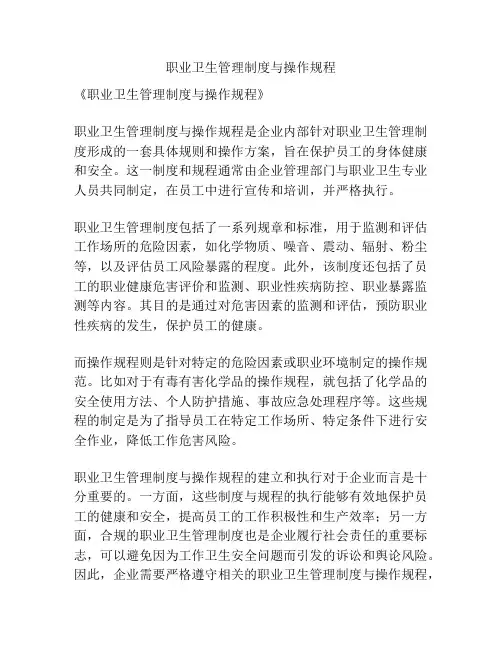 职业卫生管理制度与操作规程

《职业卫生管理制度与操作规程》

职业卫生管理制度与操作规程是企业内部针对职业卫生管理制度形成的一套具体规则和操作方案，旨在保护员工的身体健康和安全。这一制度和规程通常由企业管理部门与职业卫生专业人员共同制定，在员工中进行宣传和培训，并严格执行。

职业卫生管理制度包括了一系列规章和标准，用于监测和评估工作场所的危险因素，如化学物质、噪音、震动、辐射、粉尘等，以及评估员工风险暴露的程度。此外，该制度还包括了员工的职业健康危害评价和监测、职业性疾病防控、职业暴露监测等内容。其目的是通过对危害因素的监测和评估，预防职业性疾病的发生，保护员工的健康。

而操作规程则是针对特定的危险因素或职业环境制定的操作规范。比如对于有毒有害化学品的操作规程，就包括了化学品的安全使用方法、个人防护措施、事故应急处理程序等。这些规程的制定是为了指导员工在特定工作场所、特定条件下进行安全作业，降低工作危害风险。

职业卫生管理制度与操作规程的建立和执行对于企业而言是十分重要的。一方面，这些制度与规程的执行能够有效地保护员工的健康和安全，提高员工的工作积极性和生产效率；另一方面，合规的职业卫生管理制度也是企业履行社会责任的重要标志，可以避免因为工作卫生安全问题而引发的诉讼和舆论风险。因此，企业需要严格遵守相关的职业卫生管理制度与操作规程，